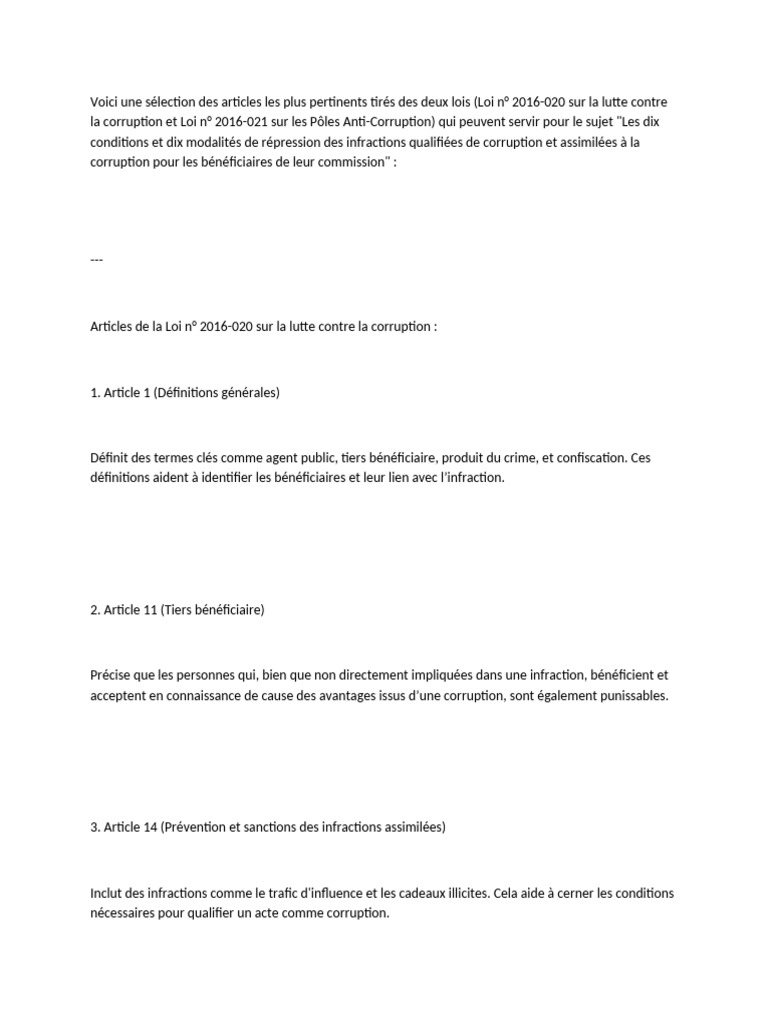 Voici une sélection des articles les plus pertinents tirés des deux lois (Loi n° 2016-020 sur la lutte contre la corruption et Loi n° 2016-021 sur les Pôles Anti-Corruption) qui peuvent servir pour le sujet "Les dix conditions et dix modalités de répression des infractions qualifiées de corruption et assimilées à la corruption pour les bénéficiaires de leur commission" :

---

Articles de la Loi n° 2016-020 sur la lutte contre la corruption :

1. Article 1 (Définitions générales)

Définit des termes clés comme agent public, tiers bénéficiaire, produit du crime, et confiscation. Ces définitions aident à identifier les bénéficiaires et leur lien avec l'infraction.

2. Article 11 (Tiers bénéficiaire)

Précise que les personnes qui, bien que non directement impliquées dans une infraction, bénéficient et acceptent en connaissance de cause des avantages issus d'une corruption, sont également punissables.

3. Article 14 (Prévention et sanctions des infractions assimilées)

Inclut des infractions comme le trafic d'influence et les cadeaux illicites. Cela aide à cerner les conditions nécessaires pour qualifier un acte comme corruption.